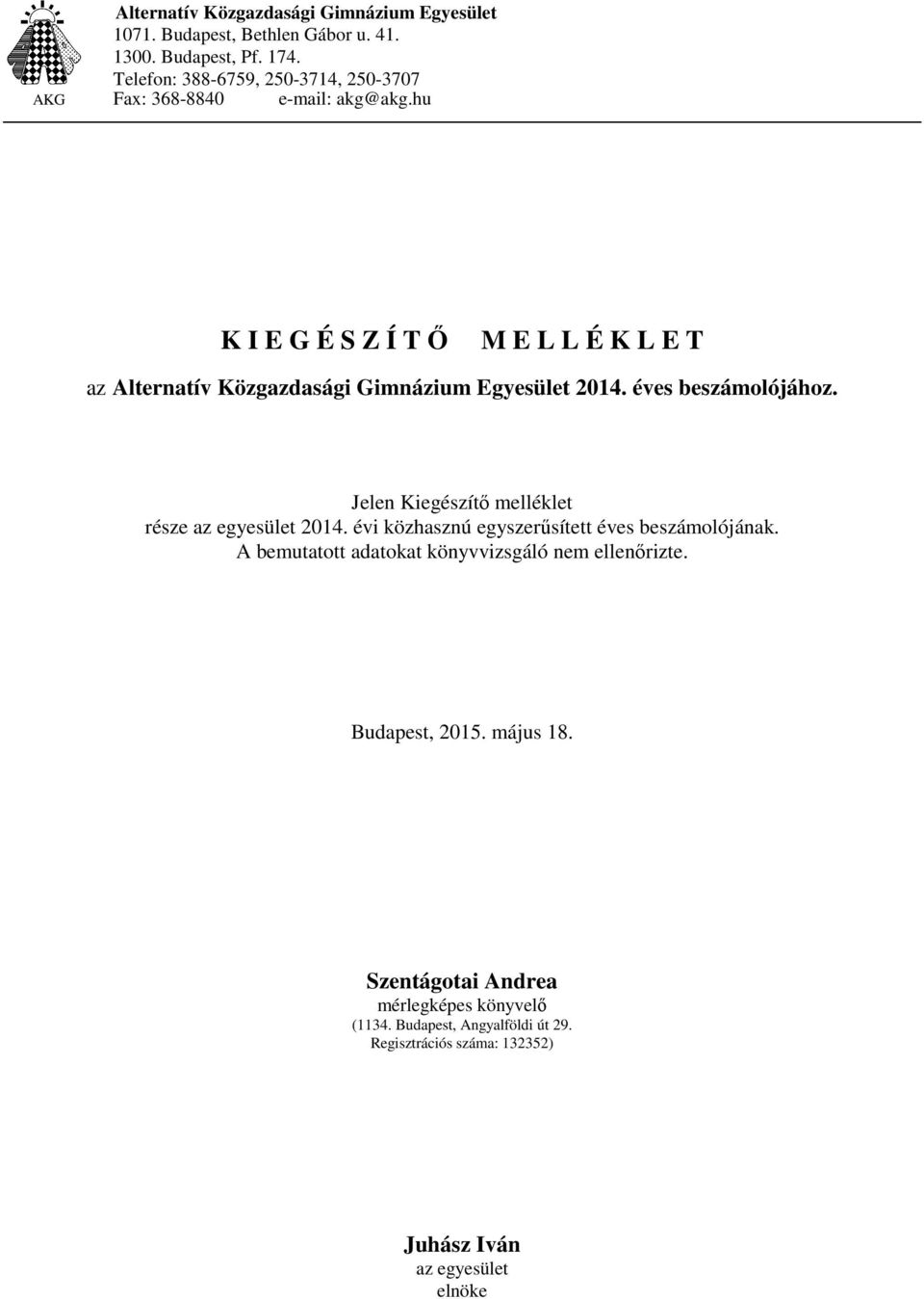 AKG

Alternatív Közgazdasági Gimnázium Egyesület
1071. Budapest, Bethlen Gábor u. 41.
1300. Budapest, Pf. 174.
Telefon: 388-6759, 250-3714, 250-3707
Fax: 368-8840 e-mail: akg@akg.hu

K I E G É S Z Í T Ő M E L L É K L E T

az Alternatív Közgazdasági Gimnázium Egyesület 2014. éves beszámolójához.

Jelen Kiegészítő melléklet
része az egyesület 2014. évi közhasznú egyszerűsített éves beszámolójának.
A bemutatott adatokat könyvvizsgáló nem ellenőrizte.

Budapest, 2015. május 18.

Szentágotai Andrea
mérlegképes könyvelő
(1134. Budapest, Angyalföldi út 29.
Regisztrációs száma: 132352)

Juhász Iván
az egyesület
elnöke